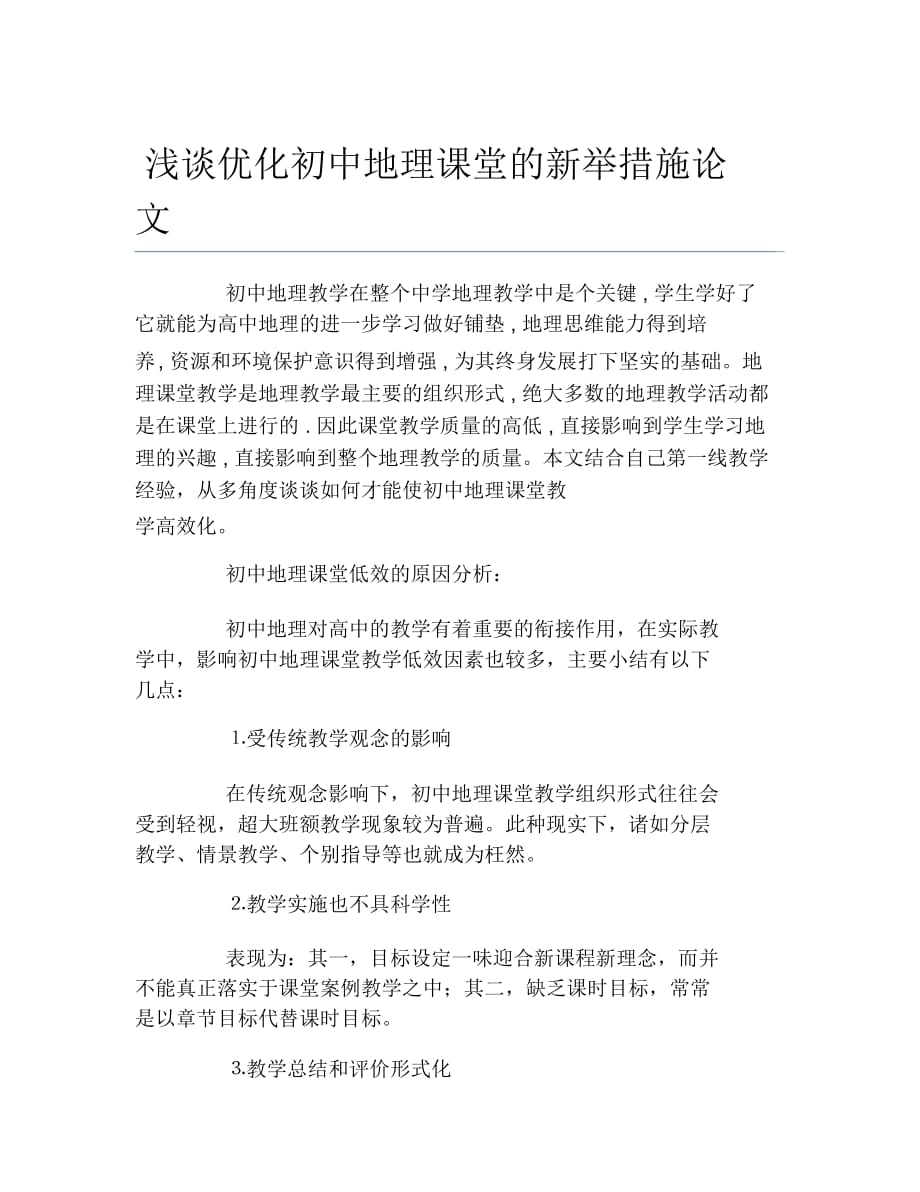 浅谈优化初中地理课堂的新举措施论文

初中地理教学在整个中学地理教学中是个关键，学生学好了它就能为高中地理的进一步学习做好铺垫，地理思维能力得到培养，资源和环境保护意识得到增强，为其终身发展打下坚实的基础。地理课堂教学是地理教学最主要的组织形式，绝大多数的地理教学活动都是在课堂上进行的．因此课堂教学质量的高低，直接影响到学生学习地理的兴趣，直接影响到整个地理教学的质量。本文结合自己第一线教学经验，从多角度谈谈如何才能使初中地理课堂教学高效化。

初中地理课堂低效的原因分析：

初中地理对高中的教学有着重要的衔接作用，在实际教学中，影响初中地理课堂教学低效因素也较多，主要小结有以下几点：

1.受传统教学观念的影响

在传统观念影响下，初中地理课堂教学组织形式往往会受到轻视，超大班额教学现象较为普遍。此种现实下，诸如分层教学、情景教学、个别指导等也就成为枉然。

2.教学实施也不具科学性

表现为：其一，目标设定一味迎合新课程新理念，而并不能真正落实于课堂案例教学之中；其二，缺乏课时目标，常常是以章节目标代替课时目标。

3.教学总结和评价形式化